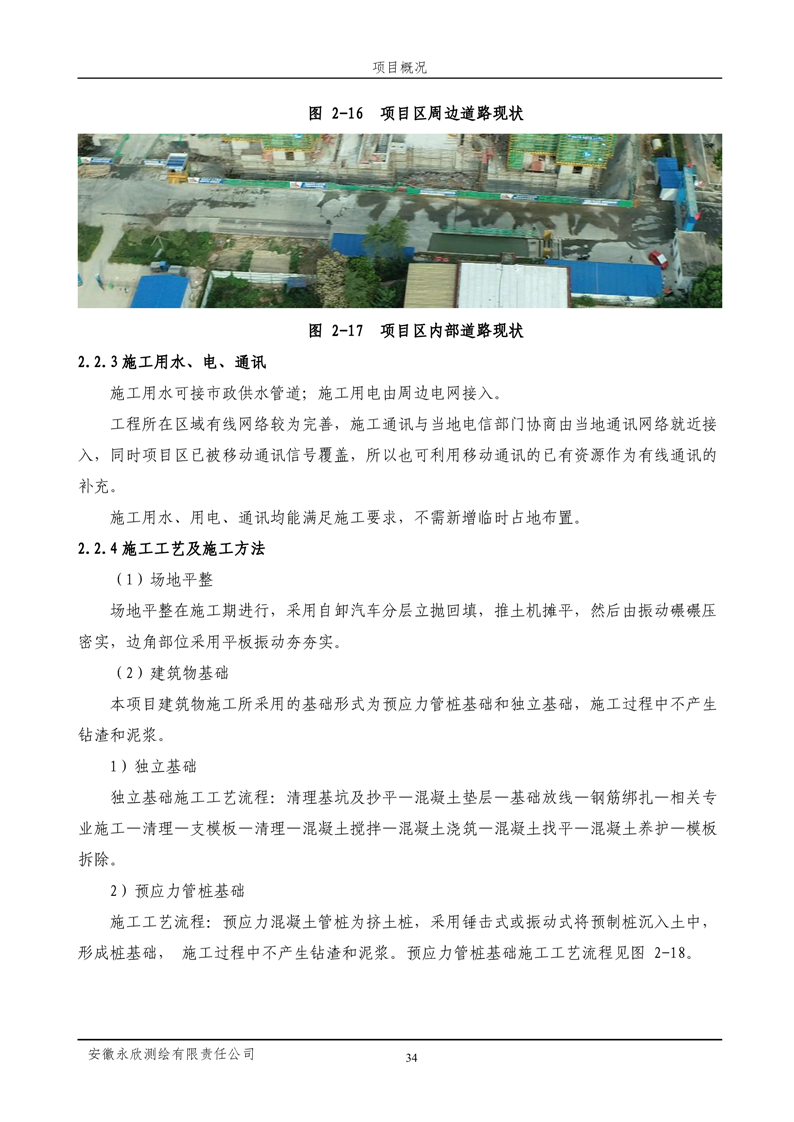 项目概况

图 2-16 项目区周边道路现状

图 2-17 项目区内部道路现状

2.2.3 施工用水、电、通讯

施工用水可接市政供水管道；施工用电由周边电网接入。

工程所在区域有线网络较为完善，施工通讯与当地电信部门协商由当地通讯网络就近接入，同时项目区已被移动通讯信号覆盖，所以也可利用移动通讯的已有资源作为有线通讯的补充。

施工用水、用电、通讯均能满足施工要求，不需新增临时占地布置。

2.2.4 施工工艺及施工方法

（1）场地平整

场地平整在施工期进行，采用自卸汽车分层立抛回填，推土机摊平，然后由振动碾碾压密实，边角部位采用平板振动夯夯实。

（2）建筑物基础

本项目建筑物施工所采用的基础形式为预应力管桩基础和独立基础，施工过程中不产生钻渣和泥浆。

1）独立基础

独立基础施工工艺流程：清理基坑及抄平—混凝土垫层—基础放线—钢筋绑扎—相关专业施工—清理—支模板—清理—混凝土搅拌—混凝土浇筑—混凝土找平—混凝土养护—模板拆除。

2）预应力管桩基础

施工工艺流程：预应力混凝土管桩为挤土桩，采用锤击式或振动式将预制桩沉入土中，形成桩基础， 施工过程中不产生钻渣和泥浆。预应力管桩基础施工工艺流程见图 2-18。

安徽永欣测绘有限责任公司

34